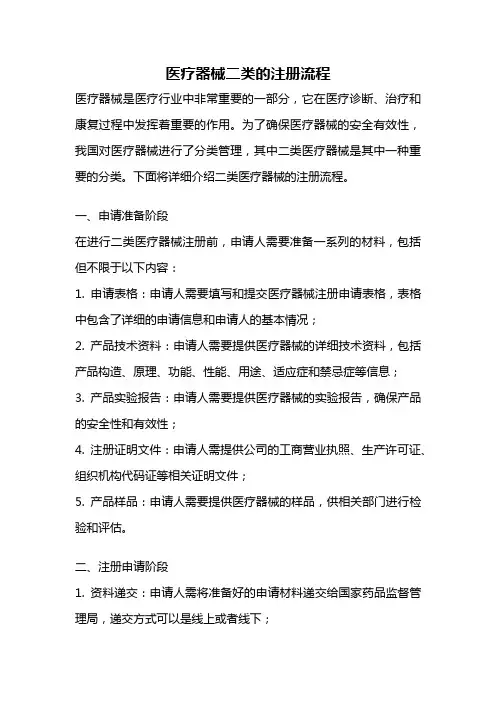 医疗器械二类的注册流程

医疗器械是医疗行业中非常重要的一部分，它在医疗诊断、治疗和康复过程中发挥着重要的作用。为了确保医疗器械的安全有效性，我国对医疗器械进行了分类管理，其中二类医疗器械是其中一种重要的分类。下面将详细介绍二类医疗器械的注册流程。

一、申请准备阶段

在进行二类医疗器械注册前，申请人需要准备一系列的材料，包括但不限于以下内容：

1. 申请表格：申请人需要填写和提交医疗器械注册申请表格，表格中包含了详细的申请信息和申请人的基本情况；

2. 产品技术资料：申请人需要提供医疗器械的详细技术资料，包括产品构造、原理、功能、性能、用途、适应症和禁忌症等信息；

3. 产品实验报告：申请人需要提供医疗器械的实验报告，确保产品的安全性和有效性；

4. 注册证明文件：申请人需提供公司的工商营业执照、生产许可证、组织机构代码证等相关证明文件；

5. 产品样品：申请人需要提供医疗器械的样品，供相关部门进行检验和评估。

二、注册申请阶段

1. 资料递交：申请人需将准备好的申请材料递交给国家药品监督管理局，递交方式可以是线上或者线下；